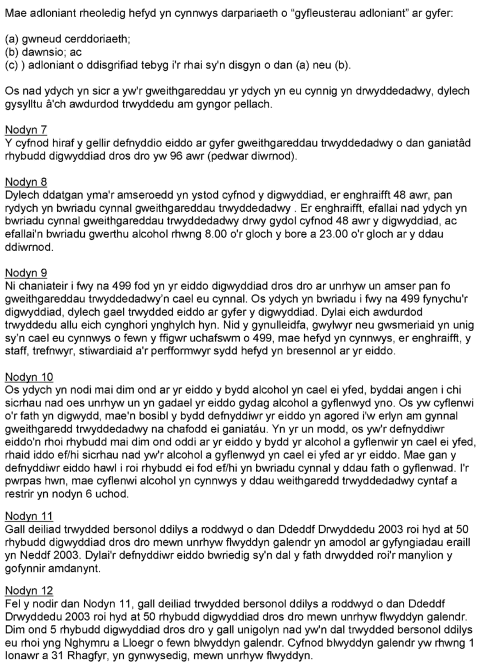 Mae adloniant rheoledig hefyd yn cynnwys darpariaeth o "gyfleusterau adloniant" ar gyfer:

(a) gwneud cerddoriaeth;
(b) dawnsio; ac
(c) ) adloniant o ddisgrifiad tebyg i'r rhai sy'n disgyn o dan (a) neu (b).

Os nad ydych yn sicr a yw'r gweithgareddau yr ydych yn eu cynnig yn drwyddedadwy, dylech gysylltu â'ch awdurdod trwyddedu am gyngor pellach.

Nodyn 7
Y cyfnod hiraf y gellir defnyddio eiddo ar gyfer gweithgareddau trwyddedadwy o dan ganiatâd rhybudd digwyddiad dros dro yw 96 awr (pedwar diwrnod).

Nodyn 8
Dylech ddatgan yma'r amseroedd yn ystod cyfnod y digwyddiad, er enghraifft 48 awr, pan rydych yn bwriadu cynnal gweithgareddau trwyddedadwy . Er enghraifft, efallai nad ydych yn bwriadu cynnal gweithgareddau trwyddedadwy drwy gydol cyfnod 48 awr y digwyddiad, ac efallai'n bwriadu gwerthu alcohol rhwng 8.00 o'r gloch y bore a 23.00 o'r gloch ar y ddau ddiwrnod.

Nodyn 9
Ni chaniateir i fwy na 499 fod yn yr eiddo digwyddiad dros dro ar unrhyw un amser pan fo gweithgareddau trwyddedadwy'n cael eu cynnal. Os ydych yn bwriadu i fwy na 499 fynychu'r digwyddiad, dylech gael trwydded eiddo ar gyfer y digwyddiad. Dylai eich awdurdod trwyddedu allu eich cynghori ynghylch hyn. Nid y gynulleidfa, gwylwyr neu gwsmeriaid yn unig sy'n cael eu cynnwys o fewn y ffigwr uchafswm o 499, mae hefyd yn cynnwys, er enghraifft, y staff, trefnwyr, stiwardiaid a'r perfformwyr sydd hefyd yn bresennol ar yr eiddo.

Nodyn 10
Os ydych yn nodi mai dim ond ar yr eiddo y bydd alcohol yn cael ei yfed, byddai angen i chi sicrhau nad oes unrhyw un yn gadael yr eiddo gydag alcohol a gyflenwyd yno. Os yw cyflenwi o'r fath yn digwydd, mae'n bosibl y bydd defnyddiwr yr eiddo yn agored i'w erlyn am gynnal gweithgaredd trwyddedadwy na chafodd ei ganiatáu. Yn yr un modd, os yw'r defnyddiwr eiddo'n rhoi rhybudd mai dim ond oddi ar yr eiddo y bydd yr alcohol a gyflenwir yn cael ei yfed, rhaid iddo ef/hi sicrhau nad yw'r alcohol a gyflenwyd yn cael ei yfed ar yr eiddo. Mae gan y defnyddiwr eiddo hawl i roi rhybudd ei fod ef/hi yn bwriadu cynnal y ddau fath o gyflenwad. I'r pwrpas hwn, mae cyflenwi alcohol yn cynnwys y ddau weithgaredd trwyddedadwy cyntaf a restrir yn nodyn 6 uchod.

Nodyn 11
Gall deiliad trwydded bersonol ddilys a roddwyd o dan Ddeddf Drwyddedu 2003 roi hyd at 50 rhybudd digwyddiad dros dro mewn unrhyw flwyddyn galendr yn amodol ar gyfyngiadau eraill yn Neddf 2003. Dylai'r defnyddiwr eiddo bwriedig sy'n dal y fath drwydded roi'r manylion y gofynnir amdanynt.

Nodyn 12
Fel y nodir dan Nodyn 11, gall deiliad trwydded bersonol ddilys a roddwyd o dan Ddeddf Drwyddedu 2003 roi hyd at 50 rhybudd digwyddiad dros dro mewn unrhyw flwyddyn galendr. Dim ond 5 rhybudd digwyddiad dros dro y gall unigolyn nad yw'n dal trwydded bersonol ddilys eu rhoi yng Nghymru a Lloegr o fewn blwyddyn galendr. Cyfnod blwyddyn galendr yw rhwng 1 Ionawr a 31 Rhagfyr, yn gynwysedig, mewn unrhyw flwyddyn.